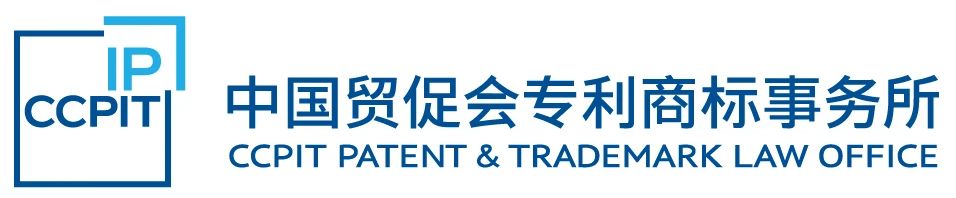 IP
CCPIT

中国贸促会专利商标事务所
CCPIT PATENT & TRADEMARK LAW OFFICE